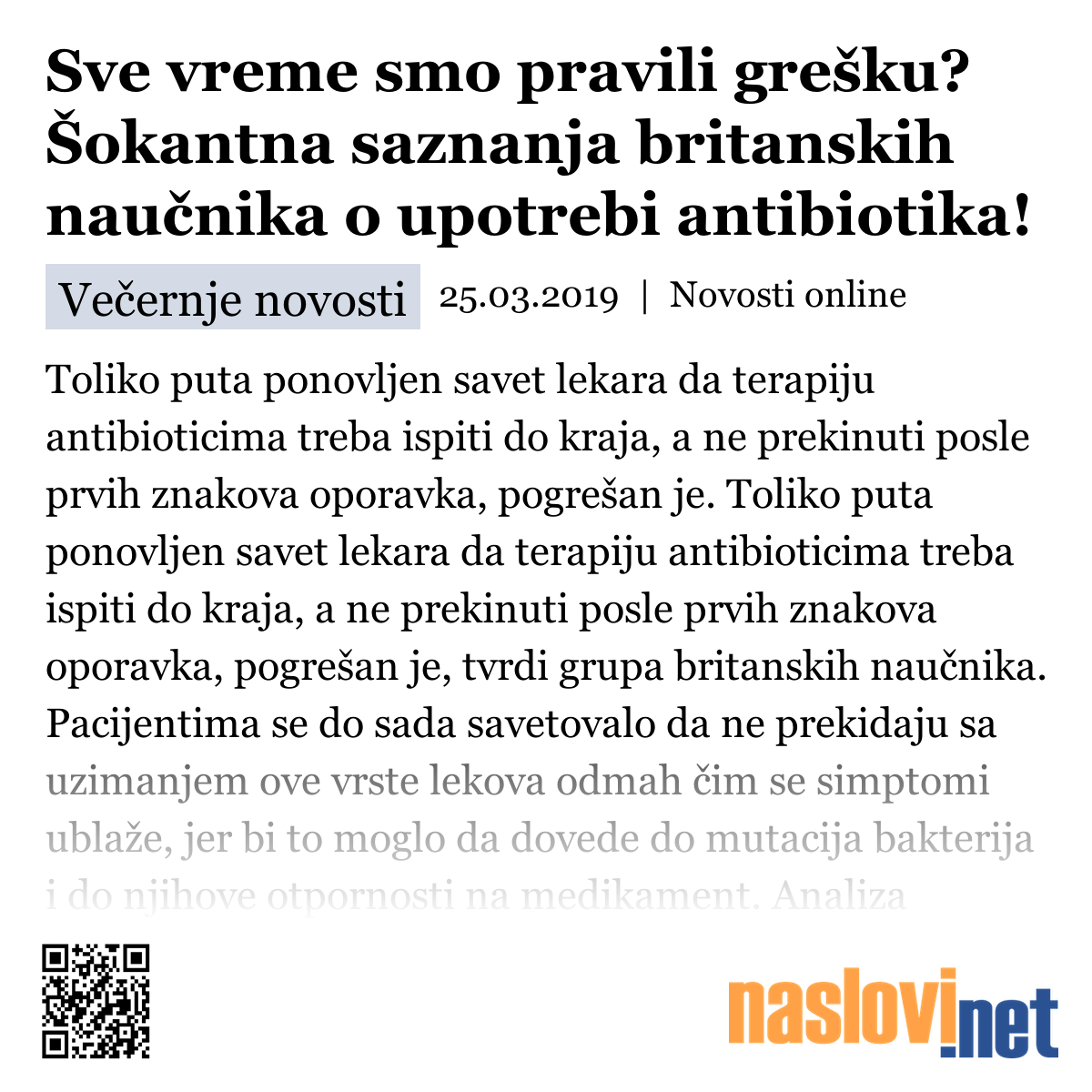 Sve vreme smo pravili grešku? Šokantna saznanja britanskih naučnika o upotrebi antibiotika!

Večernje novosti 25.03.2019 | Novosti online

Toliko puta ponovljen savet lekara da terapiju antibioticima treba ispiti do kraja, a ne prekinuti posle prvih znakova oporavka, pogrešan je. Toliko puta ponovljen savet lekara da terapiju antibioticima treba ispiti do kraja, a ne prekinuti posle prvih znakova oporavka, pogrešan je, tvrdi grupa britanskih naučnika. Pacijentima se do sada savetovalo da ne prekidaju sa uzimanjem ove vrste lekova odmah čim se simptomi ublaže, jer bi to moglo da dovede do mutacija bakterija i do njihove otpornosti na medikament. Analiza

naslovi.net